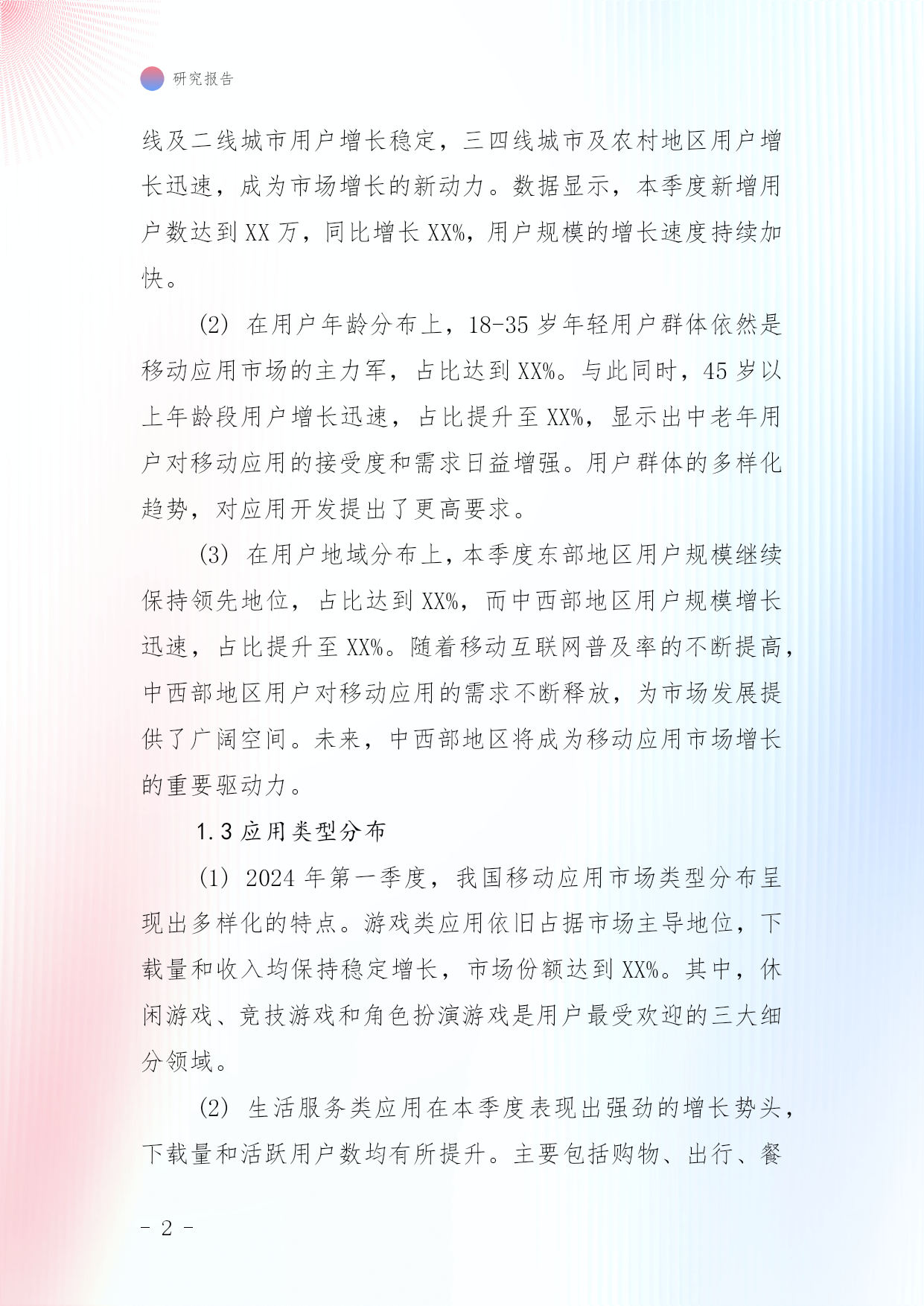 研究报告

线及二线城市用户增长稳定，三四线城市及农村地区用户增长迅速，成为市场增长的新动力。数据显示，本季度新增用户数达到 XX 万，同比增长 XX%，用户规模的增长速度持续加快。

(2) 在用户年龄分布上，18-35 岁年轻用户群体依然是移动应用市场的主力军，占比达到 XX%。与此同时，45 岁以上年龄段用户增长迅速，占比提升至 XX%，显示出中老年用户对移动应用的接受度和需求日益增强。用户群体的多样化趋势，对应用开发提出了更高要求。

(3) 在用户地域分布上，本季度东部地区用户规模继续保持领先地位，占比达到 XX%，而中西部地区用户规模增长迅速，占比提升至 XX%。随着移动互联网普及率的不断提高，中西部地区用户对移动应用的需求不断释放，为市场发展提供了广阔空间。未来，中西部地区将成为移动应用市场增长的重要驱动力。

1.3 应用类型分布

(1) 2024 年第一季度，我国移动应用市场类型分布呈现出多样化的特点。游戏类应用依旧占据市场主导地位，下载量和收入均保持稳定增长，市场份额达到 XX%。其中，休闲游戏、竞技游戏和角色扮演游戏是用户最受欢迎的三大细分领域。

(2) 生活服务类应用在本季度表现出强劲的增长势头，下载量和活跃用户数均有所提升。主要包括购物、出行、餐

- 2 -